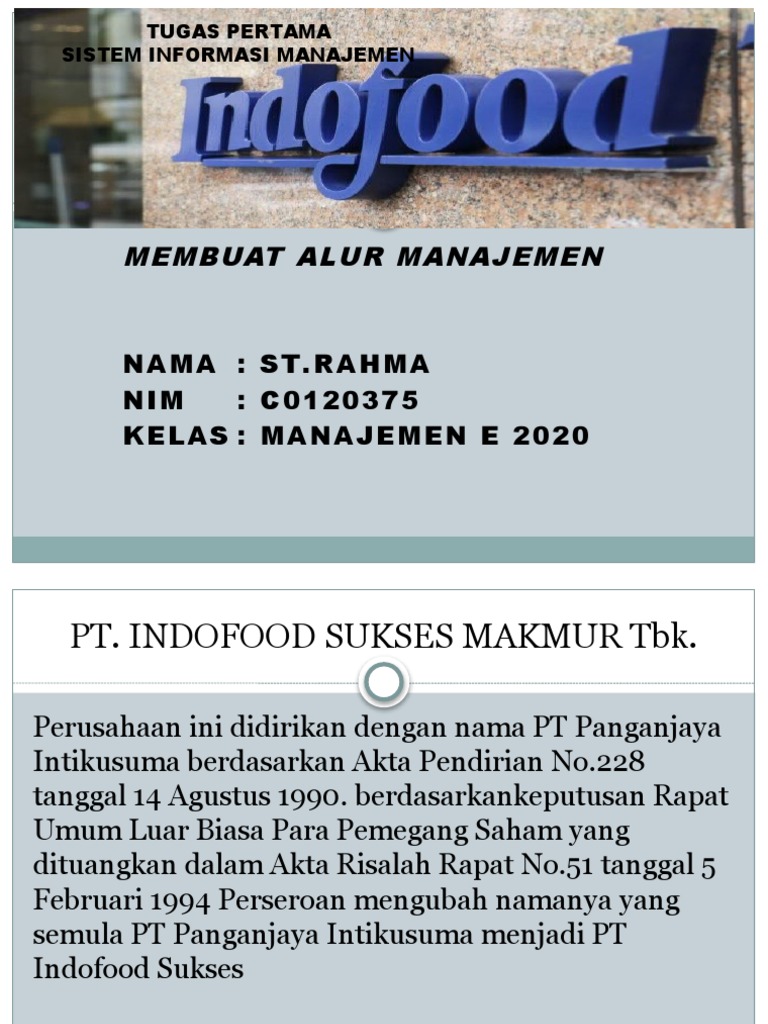 TUGAS PERTAMA
SISTEM INFORMASI MANAJEMEN

Indofood

MEMBUAT ALUR MANAJEMEN

NAMA : ST.RAHMA
NIM : C0120375
KELAS : MANAJEMEN E 2020

PT. INDOFOOD SUKSES MAKMUR Tbk.

Perusahaan ini didirikan dengan nama PT Panganjaya Intikusuma berdasarkan Akta Pendirian No.228 tanggal 14 Agustus 1990. berdasarkankeputusan Rapat Umum Luar Biasa Para Pemegang Saham yang dituangkan dalam Akta Risalah Rapat No.51 tanggal 5 Februari 1994 Perseroan mengubah namanya yang semula PT Panganjaya Intikusuma menjadi PT Indofood Sukses